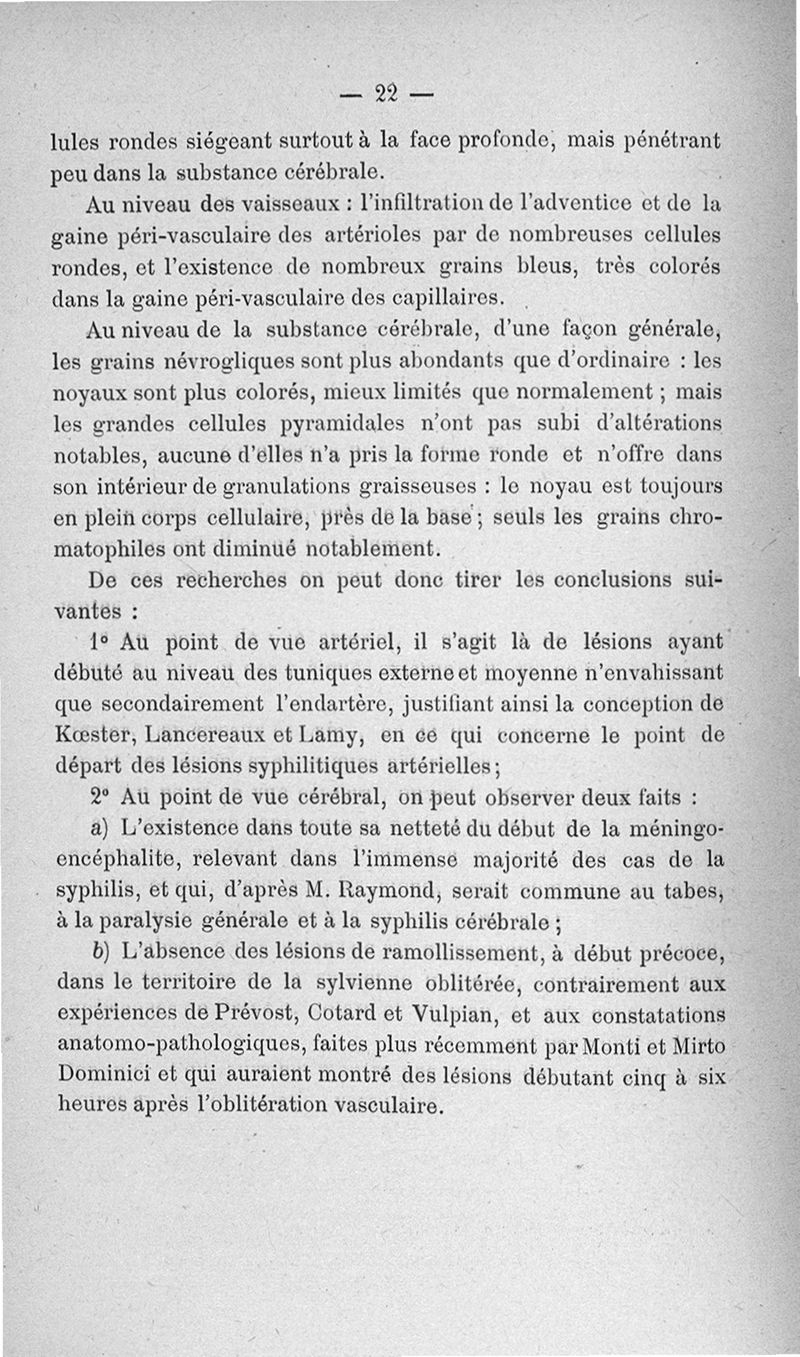 — 22 —

lules rondes siégeant surtout à la face profonde, mais pénétrant peu dans la substance cérébrale.

Au niveau des vaisseaux : l'infiltration de l'adventice et de la gaine péri-vasculaire des artérioles par de nombreuses cellules rondes, et l'existence de nombreux grains bleus, très colorés dans la gaine péri-vasculaire des capillaires.

Au niveau de la substance cérébrale, d'une façon générale, les grains névrogliques sont plus abondants que d'ordinaire : les noyaux sont plus colorés, mieux limités que normalement ; mais les grandes cellules pyramidales n'ont pas subi d'altérations notables, aucune d'elles n'a pris la forme ronde et n'offre dans son intérieur de granulations graisseuses : le noyau est toujours en plein corps cellulaire, près de la base ; seuls les grains chromatophiles ont diminué notablement.

De ces recherches on peut donc tirer les conclusions suivantes :

1° Au point de vue artériel, il s'agit là de lésions ayant débuté au niveau des tuniques externe et moyenne n'envahissant que secondairement l'endartère, justifiant ainsi la conception de Kœster, Lancereaux et Lamy, en ce qui concerne le point de départ des lésions syphilitiques artérielles ;

2° Au point de vue cérébral, on peut observer deux faits :

a) L'existence dans toute sa netteté du début de la méningo-encéphalite, relevant dans l'immense majorité des cas de la syphilis, et qui, d'après M. Raymond, serait commune au tabes, à la paralysie générale et à la syphilis cérébrale ;

b) L'absence des lésions de ramollissement, à début précoce, dans le territoire de la sylvienne oblitérée, contrairement aux expériences de Prévost, Cotard et Vulpian, et aux constatations anatomo-pathologiques, faites plus récemment par Monti et Mirto Dominici et qui auraient montré des lésions débutant cinq à six heures après l'oblitération vasculaire.